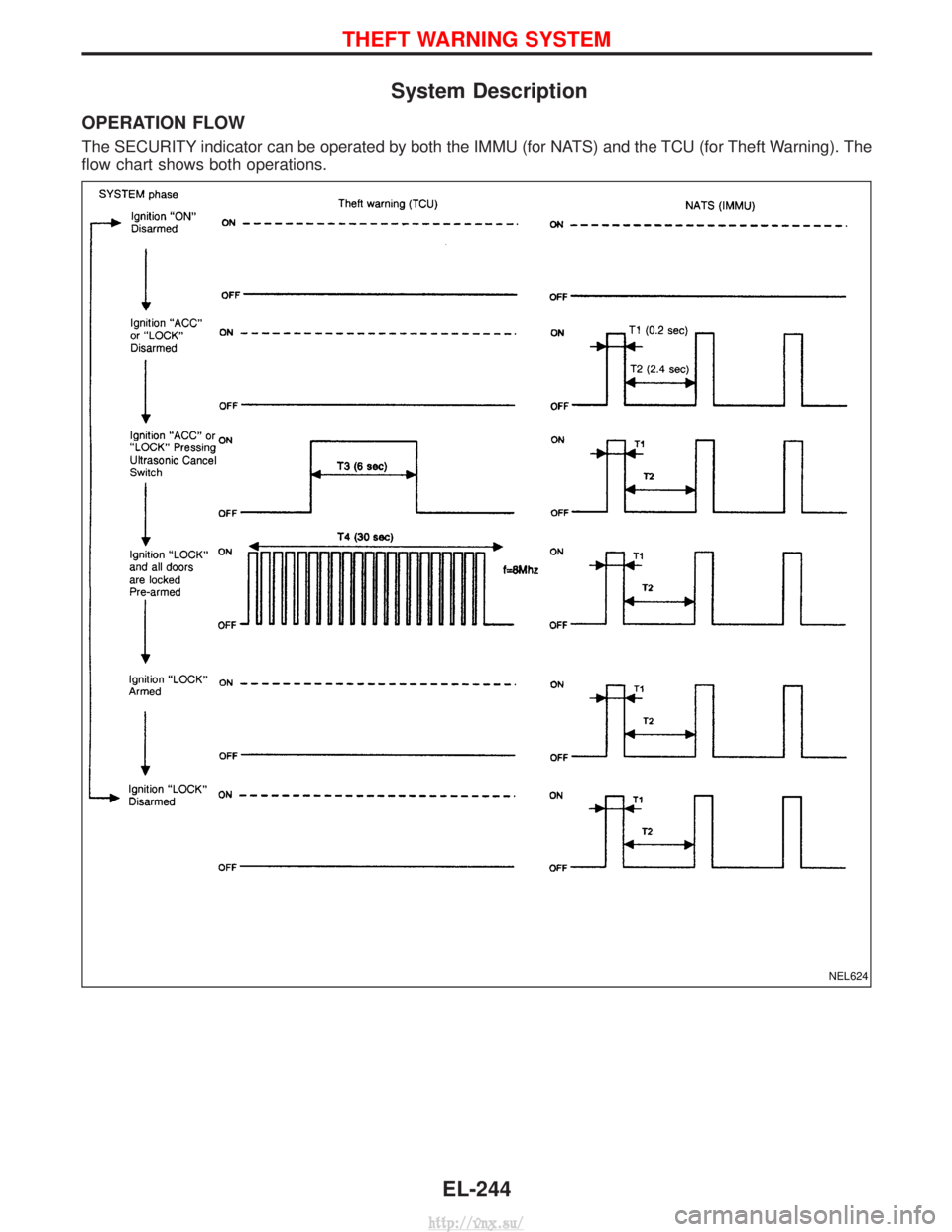 THEFT WARNING SYSTEM

System Description

OPERATION FLOW

The SECURITY indicator can be operated by both the IMMU (for NATS) and the TCU (for Theft Warning). The flow chart shows both operations.

SYSTEM phase

Theft warning (TCU)

NATS (IMMU)

Ignition "ON" Disarmed

ON

OFF

ON

OFF

Ignition "ACC" or "LOCK" Disarmed

ON

OFF

ON

T1 (0.2 sec)

T2 (2.4 sec)

OFF

Ignition "ACC" or "LOCK" Pressing Ultrasonic Cancel Switch

ON

T3 (6 sec)

OFF

ON

T1

T2

OFF

Ignition "LOCK" and all doors are locked Pre-armed

ON

T4 (30 sec)

f=8Mhz

OFF

ON

T1

T2

OFF

Ignition "LOCK" Armed

ON

OFF

ON

T1

T2

OFF

Ignition "LOCK" Disarmed

ON

OFF

ON

T1

T2

OFF

NEL624

EL-244

http://vnx.su/

carmanualsonline.info